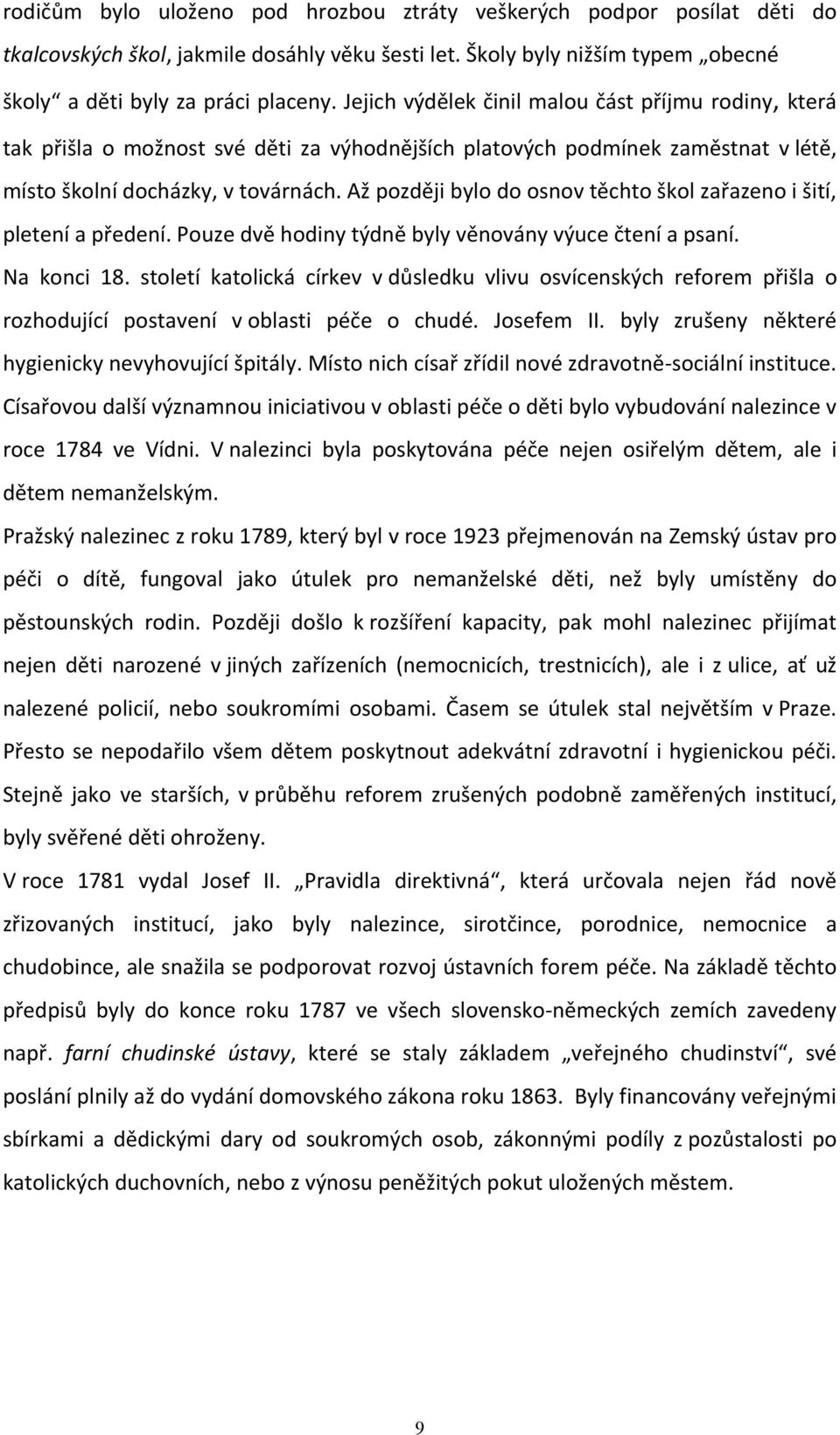 rodičům bylo uloženo pod hrozbou ztráty veškerých podpor posílat děti do tkalcovských škol, jakmile dosáhly věku šesti let. Školy byly nižším typem „obecné školy“ a děti byly za práci placeny. Jejich výdělek činil malou část příjmu rodiny, která tak přišla o možnost své děti za výhodnějších platových podmínek zaměstnat v létě, místo školní docházky, v továrnách. Až později bylo do osnov těchto škol zařazeno i šití, pletení a předení. Pouze dvě hodiny týdně byly věnovány výuce čtení a psaní.

Na konci 18. století katolická církev v důsledku vlivu osvícenských reforem přišla o rozhodující postavení v oblasti péče o chudé. Josefem II. byly zrušeny některé hygienicky nevyhovující špitály. Místo nich císař zřídil nové zdravotně-sociální instituce. Císařovou další významnou iniciativou v oblasti péče o děti bylo vybudování nalezince v roce 1784 ve Vídni. V nalezinci byla poskytována péče nejen osiřelým dětem, ale i dětem nemanželským.

Pražský nalezinec z roku 1789, který byl v roce 1923 přejmenován na Zemský ústav pro péči o dítě, fungoval jako útulek pro nemanželské děti, než byly umístěny do pěstounských rodin. Později došlo k rozšíření kapacity, pak mohl nalezinec přijímat nejen děti narozené v jiných zařízeních (nemocnicích, trestnicích), ale i z ulice, ať už nalezené policií, nebo soukromími osobami. Časem se útulek stal největším v Praze. Přesto se nepodařilo všem dětem poskytnout adekvátní zdravotní i hygienickou péči. Stejně jako ve starších, v průběhu reforem zrušených podobně zaměřených institucí, byly svěřené děti ohroženy.

V roce 1781 vydal Josef II. „Pravidla direktivná“, která určovala nejen řád nově zřizovaných institucí, jako byly nalezince, sirotčince, porodnice, nemocnice a chudobince, ale snažila se podporovat rozvoj ústavních forem péče. Na základě těchto předpisů byly do konce roku 1787 ve všech slovensko-německých zemích zavedeny např. farní chudinské ústavy, které se staly základem „veřejného chudinství“, své poslání plnily až do vydání domovského zákona roku 1863. Byly financovány veřejnými sbírkami a dědickými dary od soukromých osob, zákonnými podíly z pozůstalosti po katolických duchovních, nebo z výnosu peněžitých pokut uložených městem.

9